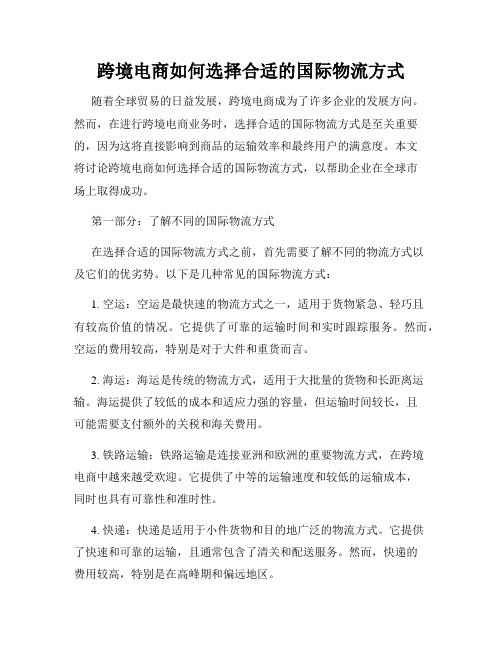 跨境电商如何选择合适的国际物流方式

随着全球贸易的日益发展，跨境电商成为了许多企业的发展方向。然而，在进行跨境电商业务时，选择合适的国际物流方式是至关重要的，因为这将直接影响到商品的运输效率和最终用户的满意度。本文将讨论跨境电商如何选择合适的国际物流方式，以帮助企业在全球市场上取得成功。

第一部分：了解不同的国际物流方式

在选择合适的国际物流方式之前，首先需要了解不同的物流方式以及它们的优劣势。以下是几种常见的国际物流方式：

1. 空运：空运是最快速的物流方式之一，适用于货物紧急、轻巧且有较高价值的情况。它提供了可靠的运输时间和实时跟踪服务。然而，空运的费用较高，特别是对于大件和重货而言。

2. 海运：海运是传统的物流方式，适用于大批量的货物和长距离运输。海运提供了较低的成本和适应力强的容量，但运输时间较长，且可能需要支付额外的关税和海关费用。

3. 铁路运输：铁路运输是连接亚洲和欧洲的重要物流方式，在跨境电商中越来越受欢迎。它提供了中等的运输速度和较低的运输成本，同时也具有可靠性和准时性。

4. 快递：快递是适用于小件货物和目的地广泛的物流方式。它提供了快速和可靠的运输，且通常包含了清关和配送服务。然而，快递的费用较高，特别是在高峰期和偏远地区。